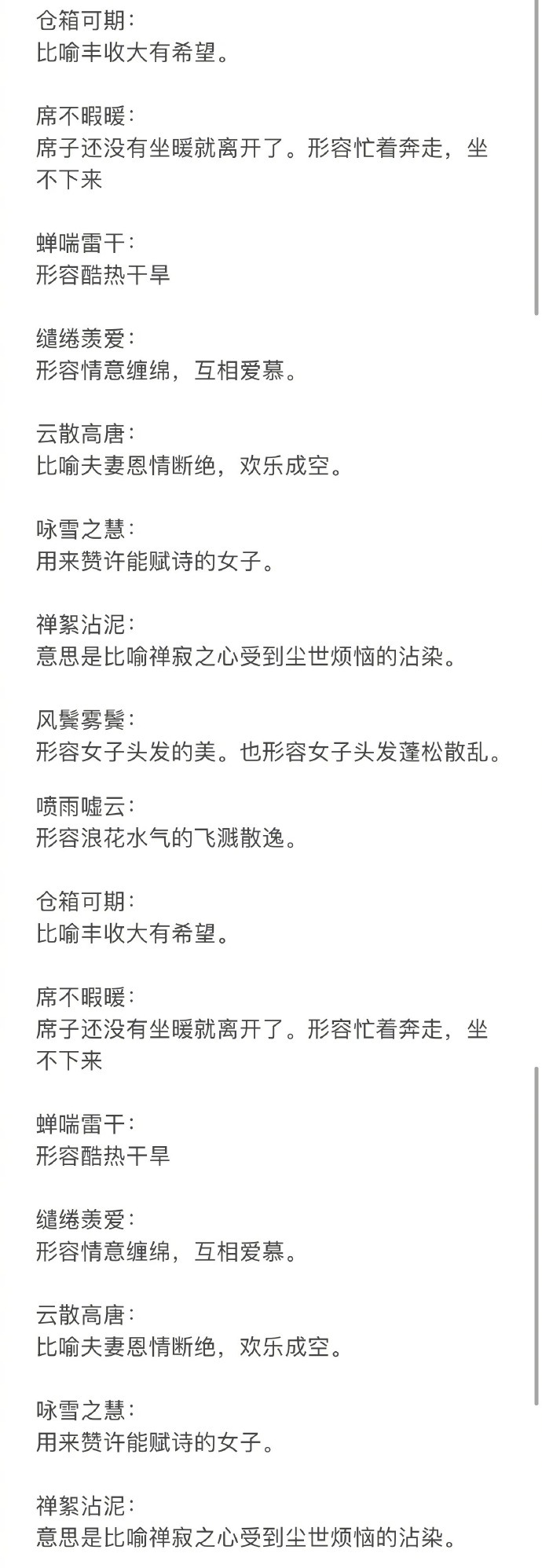 仓箱可期：
比喻丰收大有希望。

席不暇暖：
席子还没有坐暖就离开了。形容忙着奔走，坐不下来

蝉喘雷干：
形容酷热干旱

缱绻羡爱：
形容情意缠绵，互相爱慕。

云散高唐：
比喻夫妻恩情断绝，欢乐成空。

咏雪之慧：
用来赞许能赋诗的女子。

禅絮沾泥：
意思是比喻禅寂之心受到尘世烦恼的沾染。

风鬟雾鬓：
形容女子头发的美。也形容女子头发蓬松散乱。

喷雨嘘云：
形容浪花水气的飞溅散逸。

仓箱可期：
比喻丰收大有希望。

席不暇暖：
席子还没有坐暖就离开了。形容忙着奔走，坐不下来

蝉喘雷干：
形容酷热干旱

缱绻羡爱：
形容情意缠绵，互相爱慕。

云散高唐：
比喻夫妻恩情断绝，欢乐成空。

咏雪之慧：
用来赞许能赋诗的女子。

禅絮沾泥：
意思是比喻禅寂之心受到尘世烦恼的沾染。